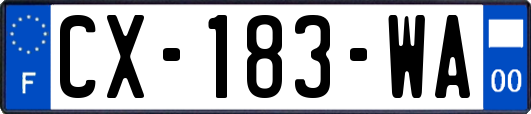 F

CX-183-WA

00